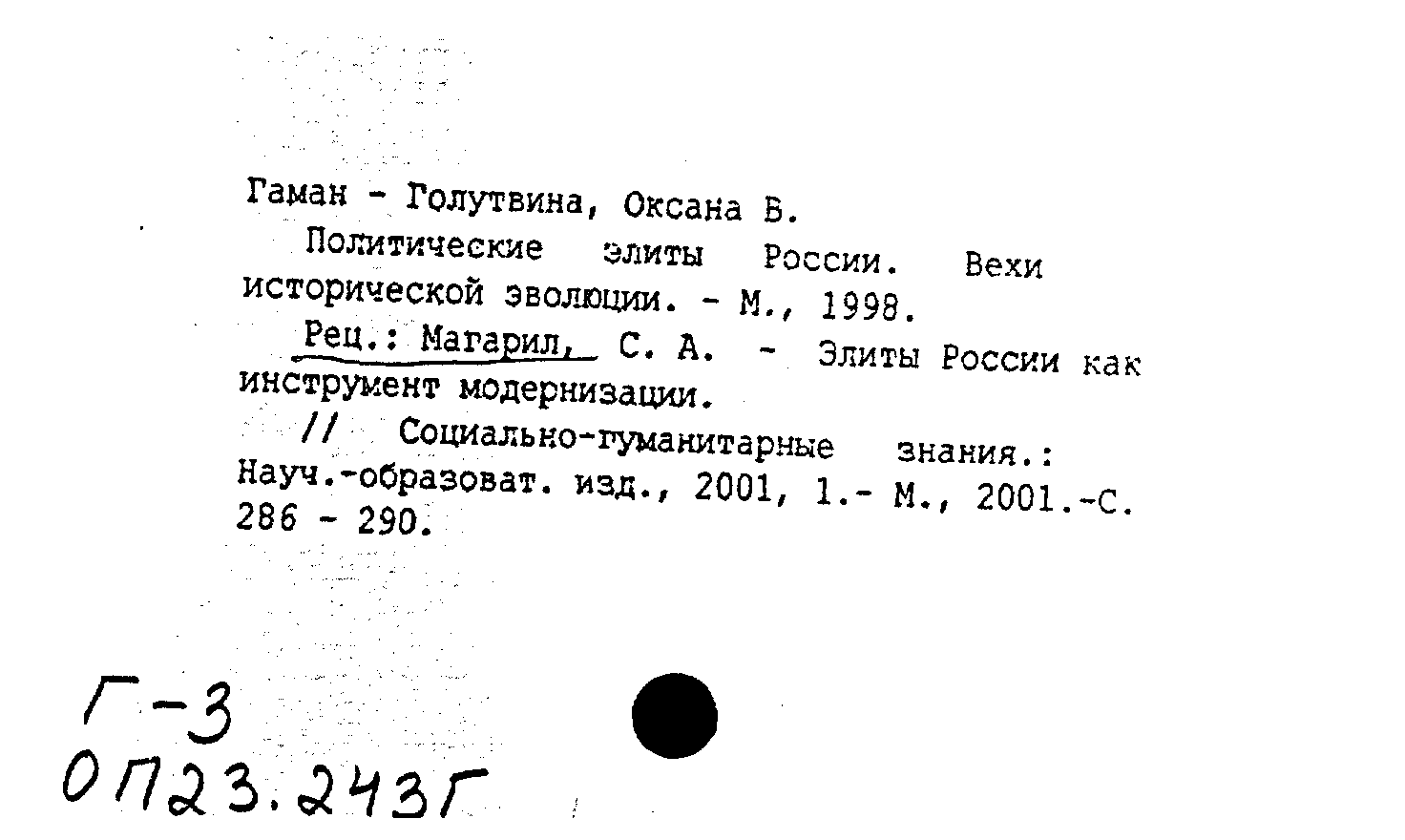 Гаман - Голутвина, Оксана Б.

Политические элиты России. Вехи исторической эволюции. - М., 1998.

Рец.: Магарил, С. А. - Элиты России как инструмент модернизации.

// Социально-гуманитарные знания.: Науч.-образоват. изд., 2001, 1.- М., 2001.-С. 286 - 290.

Г-3
ОП23.243Г